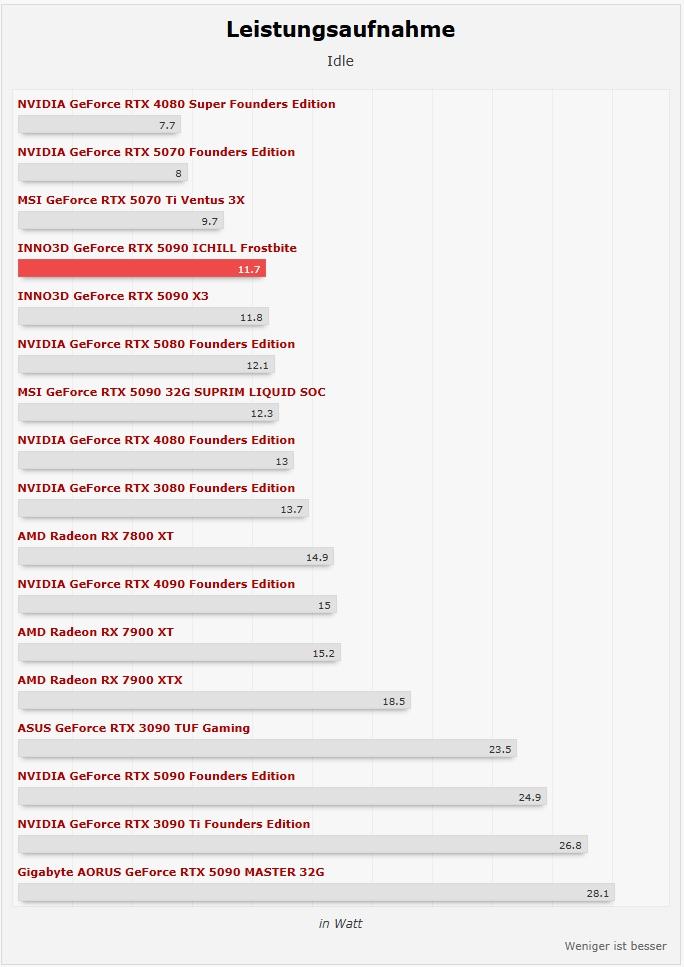 Leistungsaufnahme

Idle

NVIDIA GeForce RTX 4080 Super Founders Edition
7.7

NVIDIA GeForce RTX 5070 Founders Edition
8

MSI GeForce RTX 5070 Ti Ventus 3X
9.7

INNO3D GeForce RTX 5090 ICHILL Frostbite
11.7

INNO3D GeForce RTX 5090 X3
11.8

NVIDIA GeForce RTX 5080 Founders Edition
12.1

MSI GeForce RTX 5090 32G SUPRIM LIQUID SOC
12.3

NVIDIA GeForce RTX 4080 Founders Edition
13

NVIDIA GeForce RTX 3080 Founders Edition
13.7

AMD Radeon RX 7800 XT
14.9

NVIDIA GeForce RTX 4090 Founders Edition
15

AMD Radeon RX 7900 XT
15.2

AMD Radeon RX 7900 XTX
18.5

ASUS GeForce RTX 3090 TUF Gaming
23.5

NVIDIA GeForce RTX 5090 Founders Edition
24.9

NVIDIA GeForce RTX 3090 Ti Founders Edition
26.8

Gigabyte AORUS GeForce RTX 5090 MASTER 32G
28.1

in Watt

Weniger ist besser